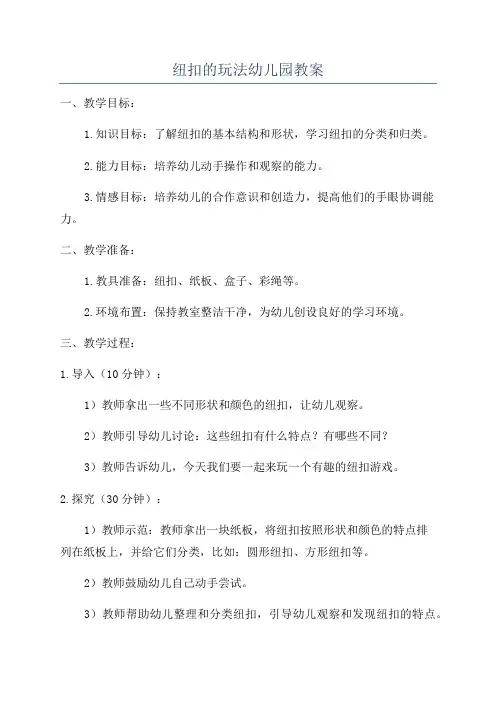 纽扣的玩法幼儿园教案

一、教学目标：

1.知识目标：了解纽扣的基本结构和形状，学习纽扣的分类和归类。

2.能力目标：培养幼儿动手操作和观察的能力。

3.情感目标：培养幼儿的合作意识和创造力，提高他们的手眼协调能力。

二、教学准备：

1.教具准备：纽扣、纸板、盒子、彩绳等。

2.环境布置：保持教室整洁干净，为幼儿创设良好的学习环境。

三、教学过程：

1.导入（10分钟）：

1）教师拿出一些不同形状和颜色的纽扣，让幼儿观察。

2）教师引导幼儿讨论：这些纽扣有什么特点？有哪些不同？

3）教师告诉幼儿，今天我们要一起来玩一个有趣的纽扣游戏。

2.探究（30分钟）：

1）教师示范：教师拿出一块纸板，将纽扣按照形状和颜色的特点排列在纸板上，并给它们分类，比如：圆形纽扣、方形纽扣等。

2）教师鼓励幼儿自己动手尝试。

3）教师帮助幼儿整理和分类纽扣，引导幼儿观察和发现纽扣的特点。